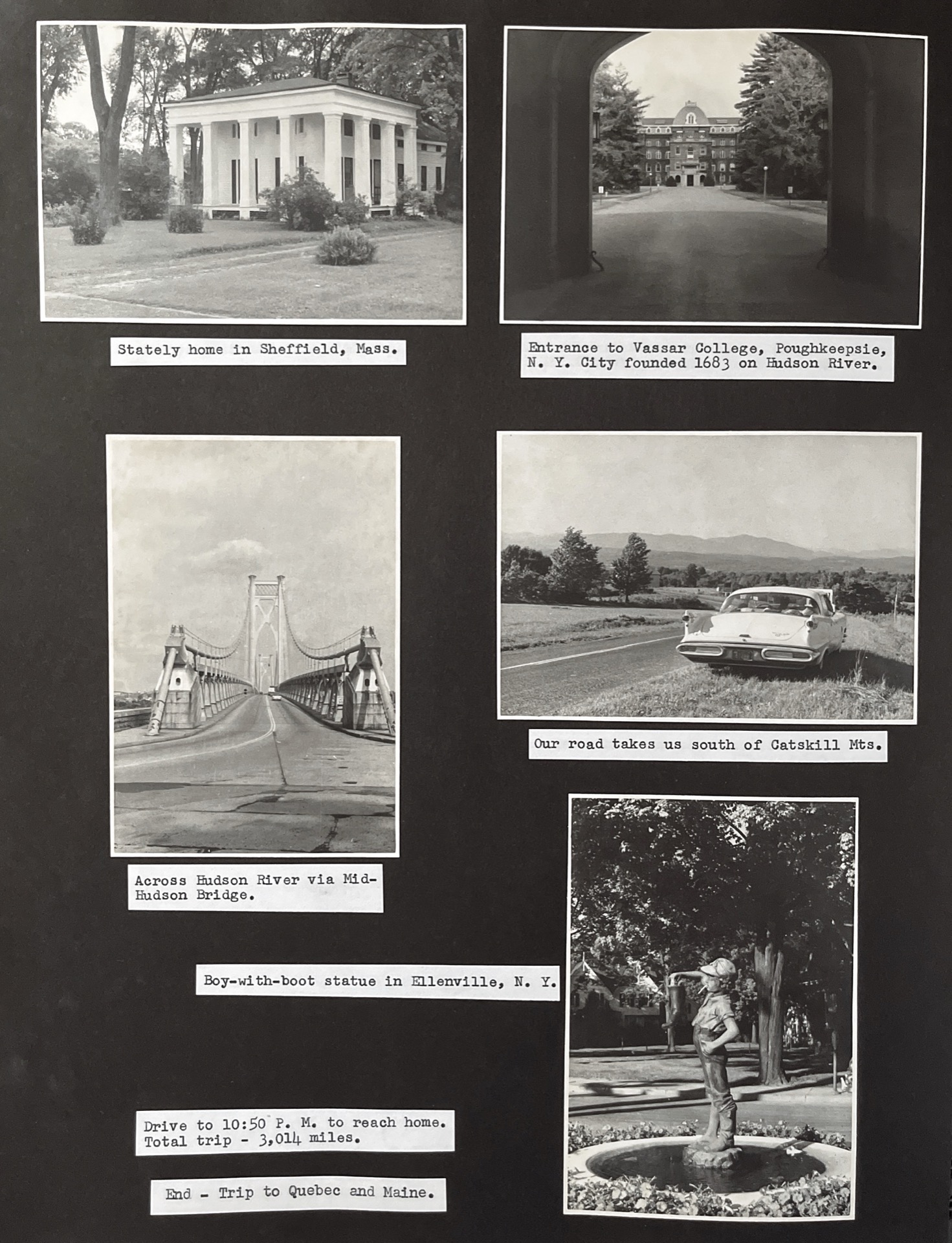 Stately home in Sheffield, Mass.

Entrance to Vassar College, Poughkeepsie, N. Y. City founded 1683 on Hudson River.

Across Hudson River via Mid-Hudson Bridge.

Our road takes us south of Catskill Mts.

Boy-with-boot statue in Ellenville, N. Y.

Drive to 10:50 P. M. to reach home. Total trip - 3,014 miles.

End - Trip to Quebec and Maine.